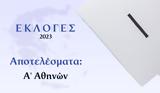 ΕΚΛΟΓΕΣ
2023

Αποτελέσματα:
Α' Αθηνών